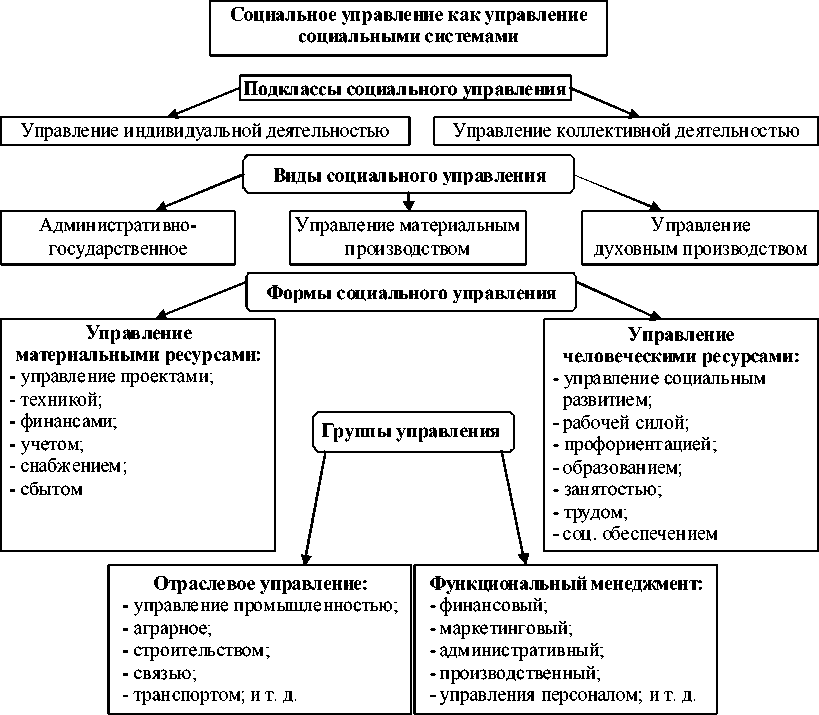 Социальное управление как управление социальными системами

Подклассы социального управления

Управление индивидуальной деятельностью

Управление коллективной деятельностью

Виды социального управления

Административно-государственное

Управление материальным производством

Управление духовным производством

Формы социального управления

Управление материальными ресурсами:
- управление проектами;
- техникой;
- финансами;
- учетом;
- снабжением;
- сбытом

Управление человеческими ресурсами:
- управление социальным развитием;
- рабочей силой;
- профориентацией;
- образованием;
- занятостью;
- трудом;
- соц. обеспечением

Группы управления

Отраслевое управление:
- управление промышленностью;
- аграрное;
- строительством;
- связью;
- транспортом; и т. д.

Функциональный менеджмент:
- финансовый;
- маркетинговый;
- административный;
- производственный;
- управления персоналом; и т. д.